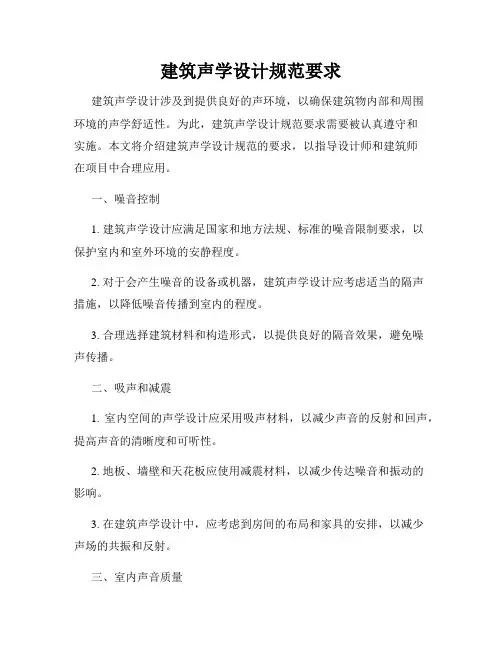 建筑声学设计规范要求

建筑声学设计涉及到提供良好的声环境，以确保建筑物内部和周围环境的声学舒适性。为此，建筑声学设计规范要求需要被认真遵守和实施。本文将介绍建筑声学设计规范的要求，以指导设计师和建筑师在项目中合理应用。

一、噪音控制

1. 建筑声学设计应满足国家和地方法规、标准的噪音限制要求，以保护室内和室外环境的安静程度。

2. 对于会产生噪音的设备或机器，建筑声学设计应考虑适当的隔声措施，以降低噪音传播到室内的程度。

3. 合理选择建筑材料和构造形式，以提供良好的隔音效果，避免噪声传播。

二、吸声和减震

1. 室内空间的声学设计应采用吸声材料，以减少声音的反射和回声，提高声音的清晰度和可听性。

2. 地板、墙壁和天花板应使用减震材料，以减少传达噪音和振动的影响。

3. 在建筑声学设计中，应考虑到房间的布局和家具的安排，以减少声场的共振和反射。

三、室内声音质量